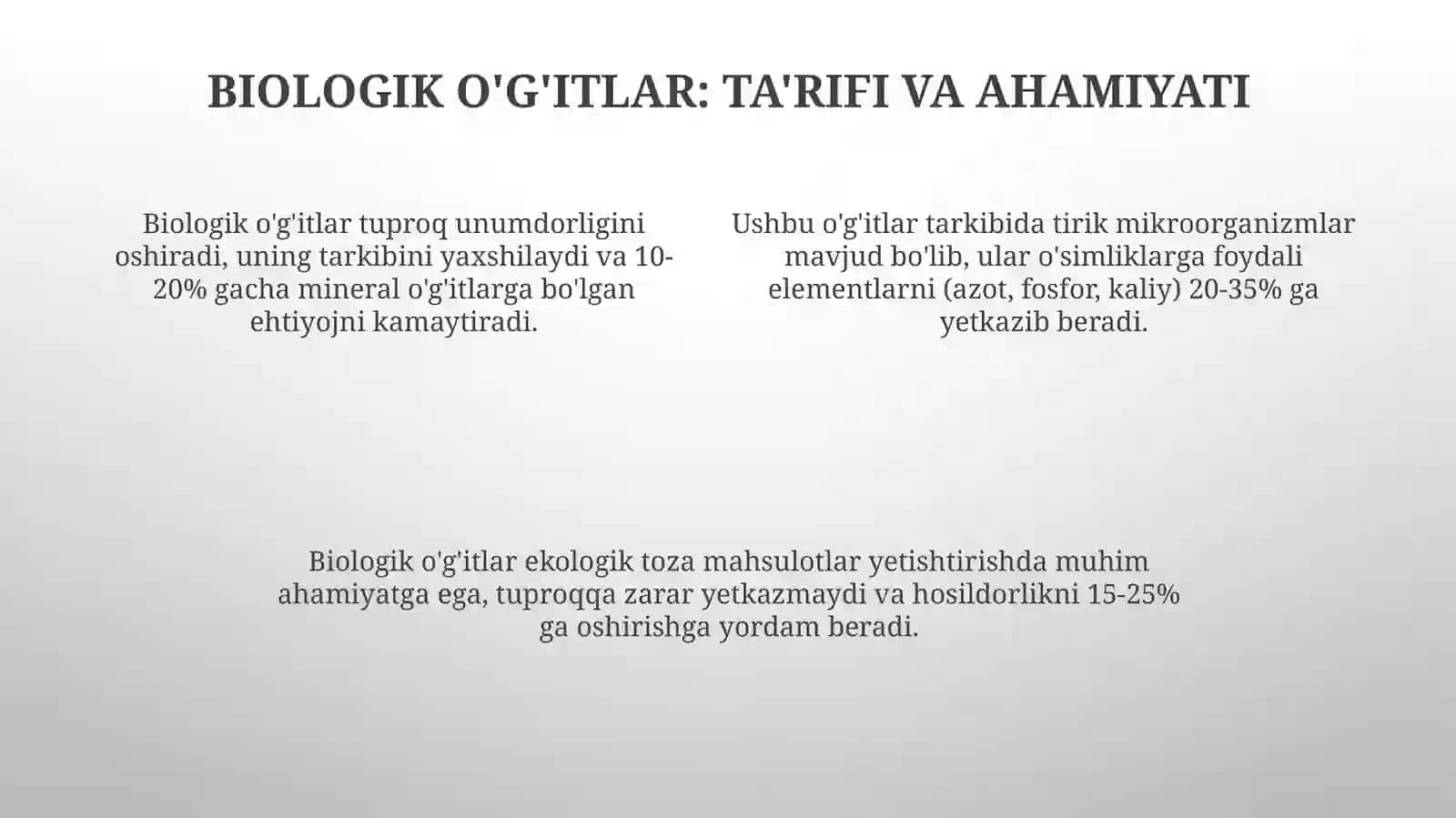 BIOLOGIK O'G'ITLAR: TA'RIFI VA AHAMIYATI

Biologik o'g'itlar tuproq unumdorligini oshiradi, uning tarkibini yaxshilaydi va 10-20% gacha mineral o'g'itlarga bo'lgan ehtiyojni kamaytiradi.

Ushbu o'g'itlar tarkibida tirik mikroorganizmlar mavjud bo'lib, ular o'simliklarga foydali elementlarni (azot, fosfor, kaliy) 20-35% ga yetkazib beradi.

Biologik o'g'itlar ekologik toza mahsulotlar yetishtirishda muhim ahamiyatga ega, tuproqqa zarar yetkazmaydi va hosildorlikni 15-25% ga oshirishga yordam beradi.